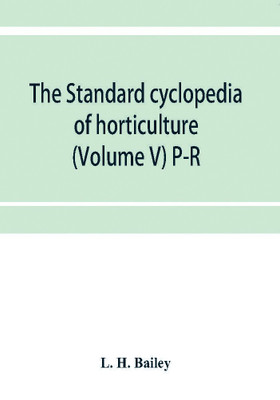 The Standard cyclopedia of horticulture (Volume V) P-R

L. H. Bailey